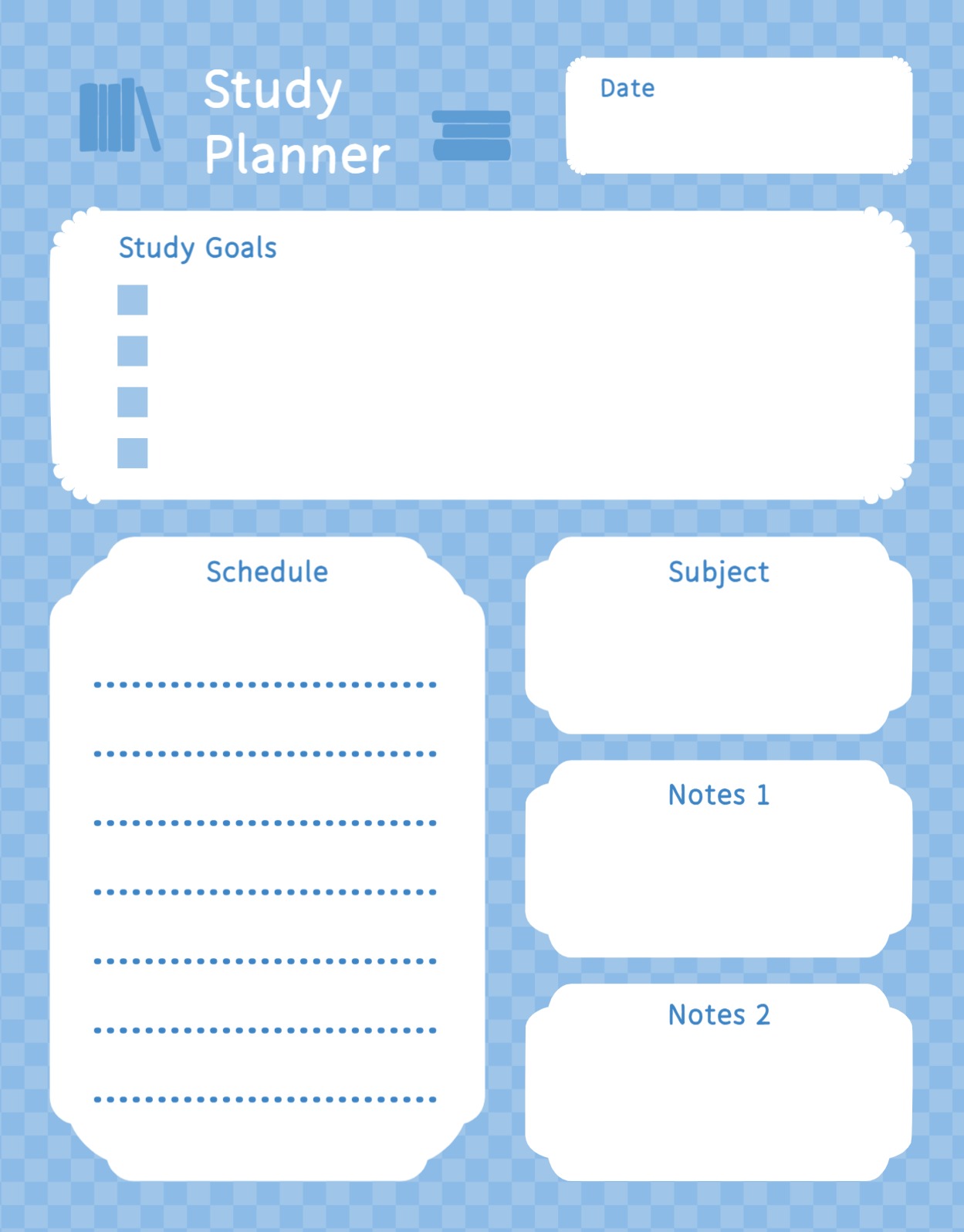 Study Planner

Date

Study Goals

☐
☐
☐
☐

Schedule

____
____
____
____
____
____
____

Subject

Notes 1

Notes 2